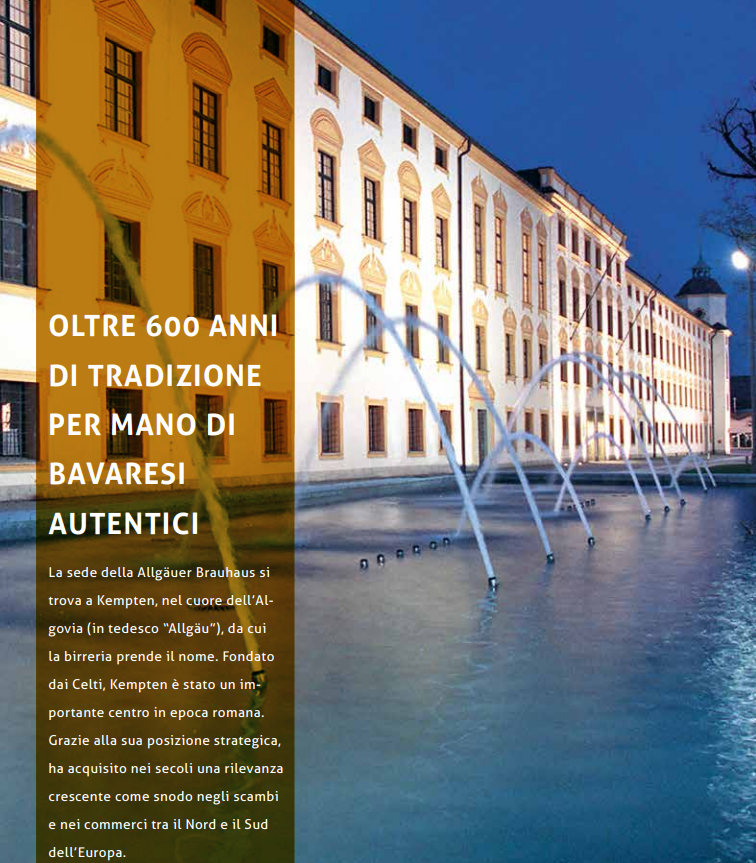 OLTRE 600 ANNI
DI TRADIZIONE
PER MANO DI
BAVARESI
AUTENTICI

La sede della Allgäuer Brauhaus si trova a Kempten, nel cuore dell'Algovia (in tedesco "Allgäu"), da cui la birreria prende il nome. Fondato dai Celti, Kempten è stato un importante centro in epoca romana. Grazie alla sua posizione strategica, ha acquisito nei secoli una rilevanza crescente come snodo negli scambi e nei commerci tra il Nord e il Sud dell'Europa.